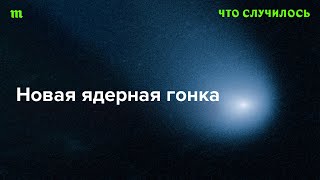 m

ЧТО СЛУЧИЛОСЬ

Новая ядерная гонка